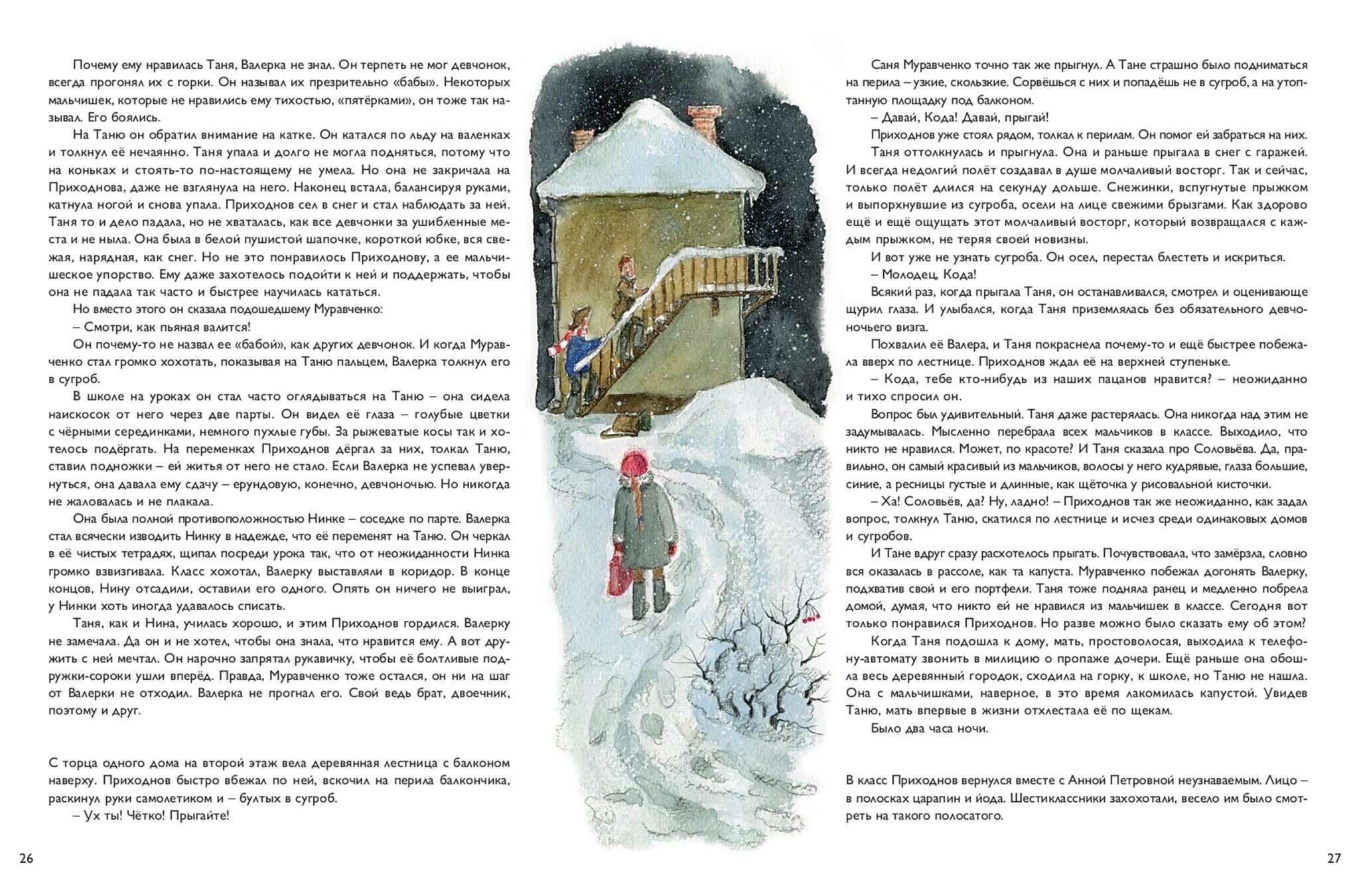 Почему ему нравилась Таня, Валерка не знал. Он терпеть не мог девчонок, всегда прогонял их с горки. Он называл их презрительно «бабы». Некоторых мальчишек, которые не нравились ему тихостью, «пятёрками», он тоже так называл. Его боялись.

На Таню он обратил внимание на катке. Он катался по льду на валенках и толкнул её нечаянно. Таня упала и долго не могла подняться, потому что на коньках и стоять-то по-настоящему не умела. Но она не закричала на Приходнова, даже не взглянула на него. Наконец встала, балансируя руками, катнула ногой и снова упала. Приходнов сел в снег и стал наблюдать за ней. Таня то и дело падала, но не хваталась, как все девчонки за ушибленные места и не ныла. Она была в белой пушистой шапочке, короткой юбке, вся свежая, нарядная, как снег. Но не это понравилось Приходнову, а ее мальчишеское упорство. Ему даже захотелось подойти к ней и поддержать, чтобы она не падала так часто и быстрее научилась кататься.

Но вместо этого он сказала подошедшему Муравченко:

– Смотри, как пьяная валится!

Он почему-то не назвал ее «бабой», как других девчонок. И когда Муравченко стал громко хохотать, показывая на Таню пальцем, Валерка толкнул его в сугроб.

В школе на уроках он стал часто оглядываться на Таню – она сидела наискосок от него через две парты. Он видел её глаза – голубые цветки с чёрными серединками, немного пухлые губы. За рыжеватые косы так и хотелось подёргать. На переменках Приходнов дёргал за них, толкал Таню, ставил подножки – ей житья от него не стало. Если Валерка не успевал увернуться, она давала ему сдачу – ерундовую, конечно, девчоночью. Но никогда не жаловалась и не плакала.

Она была полной противоположностью Нинке – соседке по парте. Валерка стал всячески изводить Нинку в надежде, что её переменят на Таню. Он черкал в её чистых тетрадях, щипал посреди урока так, что от неожиданности Нинка громко взвизгивала. Класс хохотал, Валерку выставляли в коридор. В конце концов, Нину отсадили, оставили его одного. Опять он ничего не выиграл, у Нинки хоть иногда удавалось списать.

Таня, как и Нина, училась хорошо, и этим Приходнов гордился. Валерку не замечала. Да он и не хотел, чтобы она знала, что нравится ему. А вот дружить с ней мечтал. Он нарочно запрятал рукавичку, чтобы её болтливые подружки-сороки ушли вперёд. Правда, Муравченко тоже остался, он ни на шаг от Валерки не отходил. Валерка не прогнал его. Свой ведь брат, двоечник, поэтому и друг.

С торца одного дома на второй этаж вела деревянная лестница с балконом наверху. Приходнов быстро вбежал по ней, вскочил на перила балкончика, раскинул руки самолетиком и – бултых в сугроб.

– Ух ты! Чётко! Прыгайте!

26

Саня Муравченко точно так же прыгнул. А Тане страшно было подниматься на перила – узкие, скользкие. Сорвёшься с них и попадёшь не в сугроб, а на утоптанную площадку под балконом.

– Давай, Кода! Давай, прыгай!

Приходнов уже стоял рядом, толкал к перилам. Он помог ей забраться на них.

Таня оттолкнулась и прыгнула. Она и раньше прыгала в снег с гаражей. И всегда недолгий полёт создавал в душе молчаливый восторг. Так и сейчас, только полёт длился на секунду дольше. Снежинки, вспугнутые прыжком и выпорхнувшие из сугроба, осели на лице свежими брызгами. Как здорово ещё и ещё ощущать этот молчаливый восторг, который возвращался с каждым прыжком, не теряя своей новизны.

И вот уже не узнать сугроба. Он осел, перестал блестеть и искриться.

– Молодец, Кода!

Всякий раз, когда прыгала Таня, он останавливался, смотрел и оценивающе щурил глаза. И улыбался, когда Таня приземлялась без обязательного девчоночьего визга.

Похвалил её Валера, и Таня покраснела почему-то и ещё быстрее побежала вверх по лестнице. Приходнов ждал её на верхней ступеньке.

– Кода, тебе кто-нибудь из наших пацанов нравится? – неожиданно и тихо спросил он.

Вопрос был удивительный. Таня даже растерялась. Она никогда над этим не задумывалась. Мысленно перебрала всех мальчиков в классе. Выходило, что никто не нравился. Может, по красоте? И Таня сказала про Соловьёва. Да, правильно, он самый красивый из мальчиков, волосы у него кудрявые, глаза большие, синие, а ресницы густые и длинные, как щёточка у рисовальной кисточки.

– Ха! Соловьёв, да? Ну, ладно! – Приходнов так же неожиданно, как задал вопрос, толкнул Таню, скатился по лестнице и исчез среди одинаковых домов и сугробов.

И Тане вдруг сразу расхотелось прыгать. Почувствовала, что замёрзла, словно вся оказалась в рассоле, как та капуста. Муравченко побежал догонять Валерку, подхватив свой и его портфели. Таня тоже подняла ранец и медленно побрела домой, думая, что никто ей не нравился из мальчишек в классе. Сегодня вот только понравился Приходнов. Но разве можно было сказать ему об этом?

Когда Таня подошла к дому, мать, простоволосая, выходила к телефону-автомату звонить в милицию о пропаже дочери. Ещё раньше она обошла весь деревянный городок, сходила на горку, к школе, но Таню не нашла. Она с мальчишками, наверное, в это время лакомилась капустой. Увидев Таню, мать впервые в жизни отхлестала её по щекам.

Было два часа ночи.

В класс Приходнов вернулся вместе с Анной Петровной неузнаваемым. Лицо – в полосках царапин и йода. Шестиклассники захохотали, весело им было смотреть на такого полосатого.

27